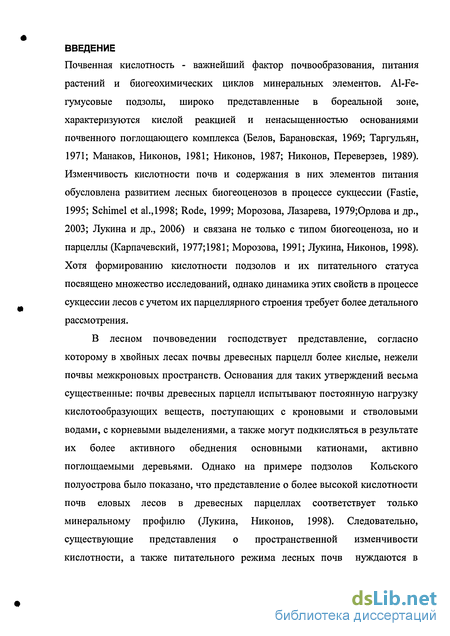 ВВЕДЕНИЕ

Почвенная кислотность - важнейший фактор почвообразования, питания растений и биогеохимических циклов минеральных элементов. Al-Fe-гумусовые подзолы, широко представленные в бореальной зоне, характеризуются кислой реакцией и ненасыщенностью основаниями почвенного поглощающего комплекса (Белов, Барановская, 1969; Таргульян, 1971; Манаков, Никонов, 1981; Никонов, 1987; Никонов, Переверзев, 1989). Изменчивость кислотности почв и содержания в них элементов питания обусловлена развитием лесных биогеоценозов в процессе сукцессии (Fastie, 1995; Schimel et al.,1998; Rode, 1999; Морозова, Лазарева, 1979;Орлова и др., 2003; Лукина и др., 2006) и связана не только с типом биогеоценоза, но и парцеллы (Карпачевский, 1977;1981; Морозова, 1991; Лукина, Никонов, 1998). Хотя формированию кислотности подзолов и их питательного статуса посвящено множество исследований, однако динамика этих свойств в процессе сукцессии лесов с учетом их парцеллярного строения требует более детального рассмотрения.

В лесном почвоведении господствует представление, согласно которому в хвойных лесах почвы древесных парцелл более кислые, нежели почвы межкроновых пространств. Основания для таких утверждений весьма существенные: почвы древесных парцелл испытывают постоянную нагрузку кислотообразующих веществ, поступающих с кроновыми и стволовыми водами, с корневыми выделениями, а также могут подкисляться в результате их более активного обеднения основными катионами, активно поглощаемыми деревьями. Однако на примере подзолов Кольского полуострова было показано, что представление о более высокой кислотности почв еловых лесов в древесных парцеллах соответствует только минеральному профилю (Лукина, Никонов, 1998). Следовательно, существующие представления о пространственной изменчивости кислотности, а также питательного режима лесных почв нуждаются в

dsLib.net
библиотека диссертаций